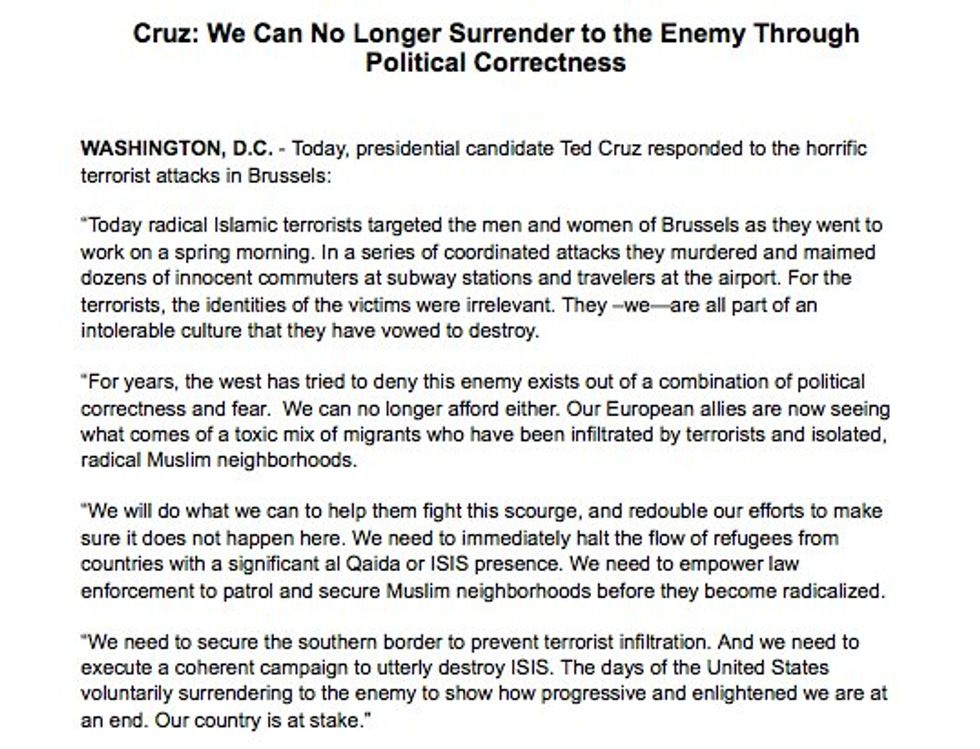 Cruz: We Can No Longer Surrender to the Enemy Through Political Correctness

WASHINGTON, D.C. - Today, presidential candidate Ted Cruz responded to the horrific terrorist attacks in Brussels:

"Today radical Islamic terrorists targeted the men and women of Brussels as they went to work on a spring morning. In a series of coordinated attacks they murdered and maimed dozens of innocent commuters at subway stations and travelers at the airport. For the terrorists, the identities of the victims were irrelevant. They –we—are all part of an intolerable culture that they have vowed to destroy.

"For years, the west has tried to deny this enemy exists out of a combination of political correctness and fear. We can no longer afford either. Our European allies are now seeing what comes of a toxic mix of migrants who have been infiltrated by terrorists and isolated, radical Muslim neighborhoods.

"We will do what we can to help them fight this scourge, and redouble our efforts to make sure it does not happen here. We need to immediately halt the flow of refugees from countries with a significant al Qaida or ISIS presence. We need to empower law enforcement to patrol and secure Muslim neighborhoods before they become radicalized.

"We need to secure the southern border to prevent terrorist infiltration. And we need to execute a coherent campaign to utterly destroy ISIS. The days of the United States voluntarily surrendering to the enemy to show how progressive and enlightened we are at an end. Our country is at stake."